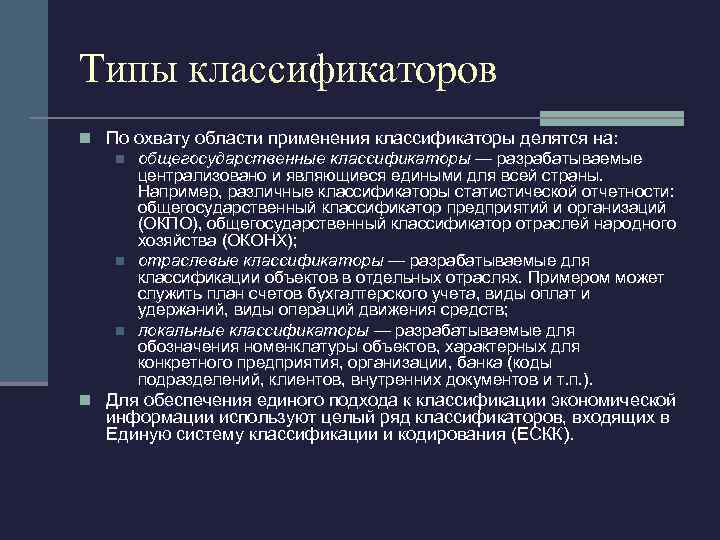 Типы классификаторов

По охвату области применения классификаторы делятся на:

общегосударственные классификаторы — разрабатываемые централизовано и являющиеся едиными для всей страны. Например, различные классификаторы статистической отчетности: общегосударственный классификатор предприятий и организаций (ОКПО), общегосударственный классификатор отраслей народного хозяйства (ОКОНХ);

отраслевые классификаторы — разрабатываемые для классификации объектов в отдельных отраслях. Примером может служить план счетов бухгалтерского учета, виды оплат и удержаний, виды операций движения средств;

локальные классификаторы — разрабатываемые для обозначения номенклатуры объектов, характерных для конкретного предприятия, организации, банка (коды подразделений, клиентов, внутренних документов и т.п.).

Для обеспечения единого подхода к классификации экономической информации используют целый ряд классификаторов, входящих в Единую систему классификации и кодирования (ЕСКК).